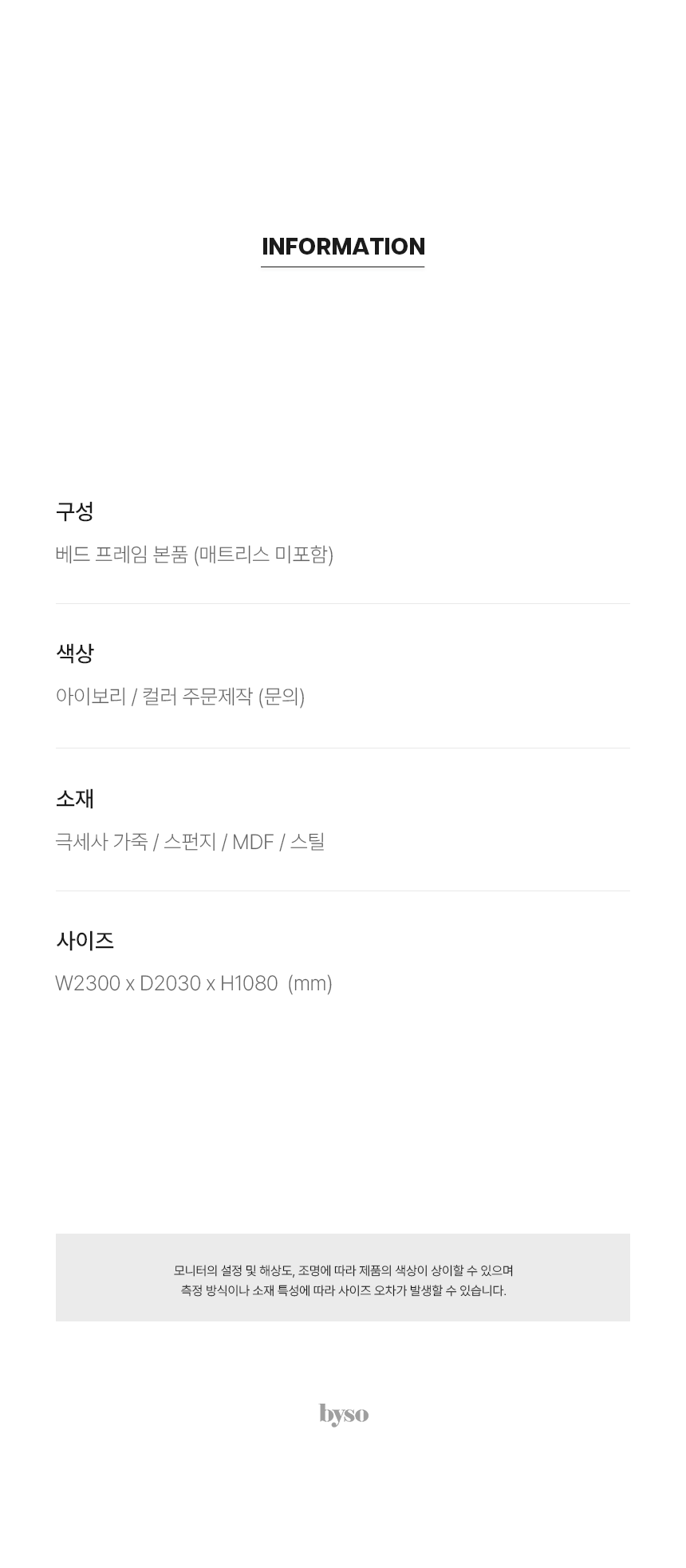 INFORMATION

구성

베드 프레임 본품 (매트리스 미포함)

색상

아이보리 / 컬러 주문제작 (문의)

소재

극세사 가죽 / 스펀지 / MDF / 스틸

사이즈

W2300 x D2030 x H1080 (mm)

모니터의 설정 및 해상도, 조명에 따라 제품의 색상이 상이할 수 있으며
측정 방식이나 소재 특성에 따라 사이즈 오차가 발생할 수 있습니다.

byso